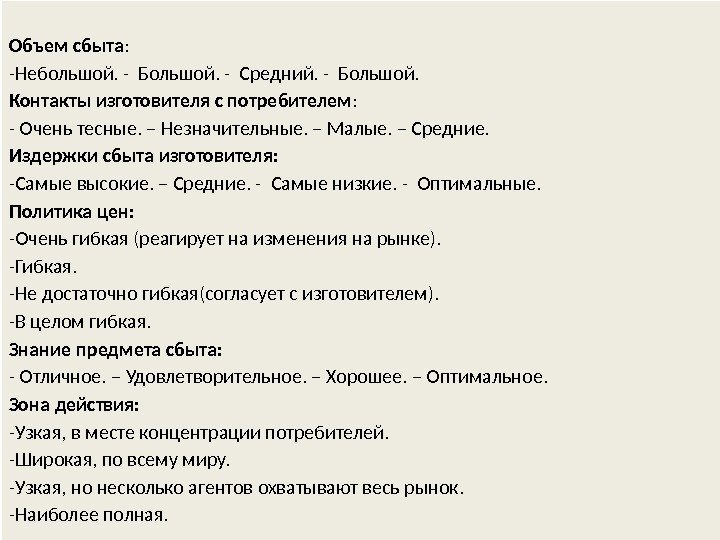 Объем сбыта:
-Небольшой. - Большой. - Средний. - Большой.
Контакты изготовителя с потребителем:
- Очень тесные. – Незначительные. – Малые. – Средние.
Издержки сбыта изготовителя:
-Самые высокие. – Средние. - Самые низкие. - Оптимальные.
Политика цен:
-Очень гибкая (реагирует на изменения на рынке).
-Гибкая.
-Не достаточно гибкая(согласует с изготовителем).
-В целом гибкая.
Знание предмета сбыта:
- Отличное. – Удовлетворительное. – Хорошее. – Оптимальное.
Зона действия:
-Узкая, в месте концентрации потребителей.
-Широкая, по всему миру.
-Узкая, но несколько агентов охватывают весь рынок.
-Наиболее полная.